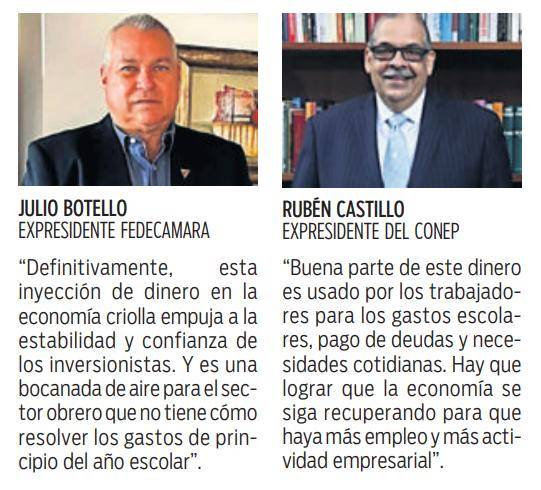 JULIO BOTELLO
EXPRESIDENTE FEDECAMARA

“Definitivamente, esta inyección de dinero en la economía criolla empuja a la estabilidad y confianza de los inversionistas. Y es una bocanada de aire para el sector obrero que no tiene cómo resolver los gastos de principio del año escolar”.

RUBÉN CASTILLO
EXPRESIDENTE DEL CONEP

“Buena parte de este dinero es usado por los trabajadores para los gastos escolares, pago de deudas y necesidades cotidianas. Hay que lograr que la economía se siga recuperando para que haya más empleo y más actividad empresarial”.